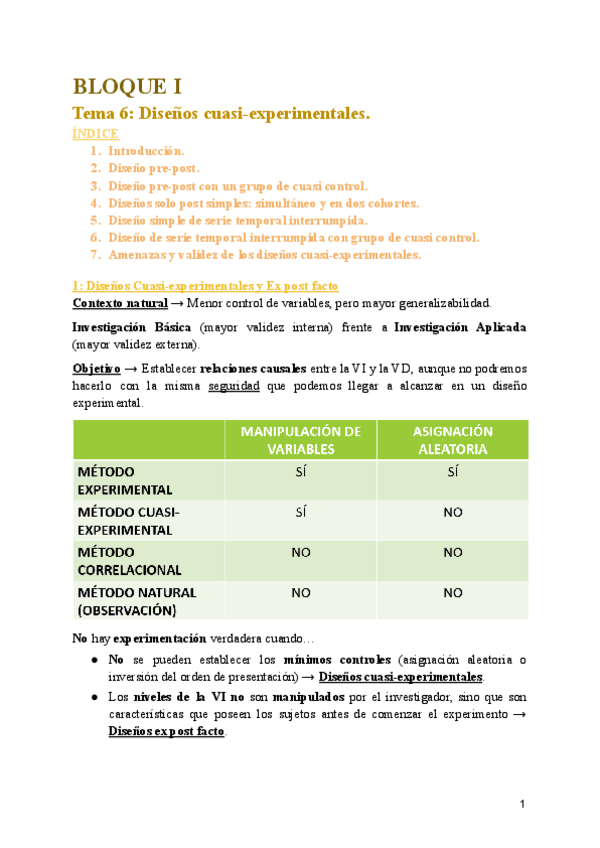 BLOQUE I

Tema 6: Diseños cuasi-experimentales.

ÍNDICE

1. Introducción.
2. Diseño pre-post.
3. Diseño pre-post con un grupo de cuasi control.
4. Diseños solo post simples: simultáneo y en dos cohortes.
5. Diseño simple de serie temporal interrumpida.
6. Diseño de serie temporal interrumpida con grupo de cuasi control.
7. Amenazas y validez de los diseños cuasi-experimentales.

1: Diseños Cuasi-experimentales y Ex post facto

Contexto natural → Menor control de variables, pero mayor generalizabilidad.

Investigación Básica (mayor validez interna) frente a Investigación Aplicada (mayor validez externa).

Objetivo → Establecer relaciones causales entre la VI y la VD, aunque no podremos hacerlo con la misma seguridad que podemos llegar a alcanzar en un diseño experimental.

| | MANIPULACIÓN DE VARIABLES | ASIGNACIÓN ALEATORIA |
|---|---|---|
| MÉTODO EXPERIMENTAL | SÍ | SÍ |
| MÉTODO CUASI-EXPERIMENTAL | SÍ | NO |
| MÉTODO CORRELACIONAL | NO | NO |
| MÉTODO NATURAL (OBSERVACIÓN) | NO | NO |

No hay experimentación verdadera cuando…

● No se pueden establecer los mínimos controles (asignación aleatoria o inversión del orden de presentación) → Diseños cuasi-experimentales.

● Los niveles de la VI no son manipulados por el investigador, sino que son características que poseen los sujetos antes de comenzar el experimento → Diseños ex post facto.

1